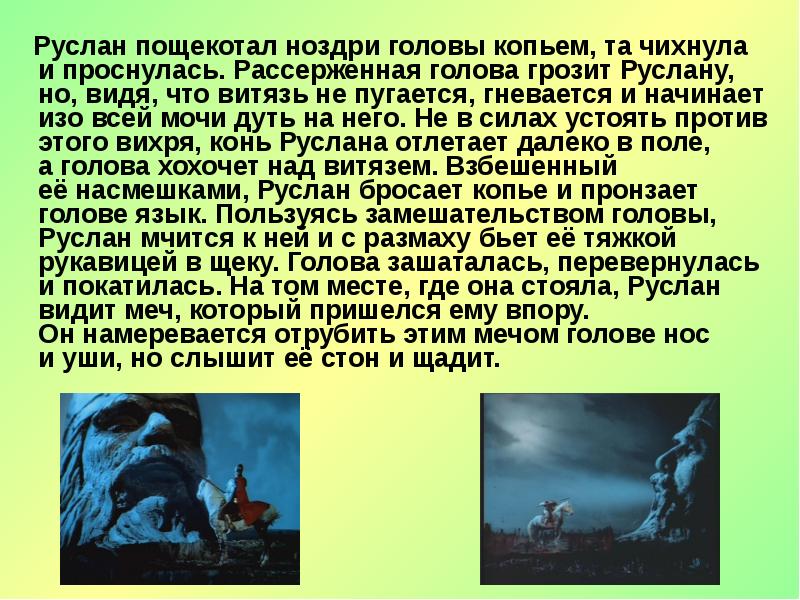 Руслан пощекотал ноздри головы копьем, та чихнула и проснулась. Рассерженная голова грозит Руслану, но, видя, что витязь не пугается, гневается и начинает изо всей мочи дуть на него. Не в силах устоять против этого вихря, конь Руслана отлетает далеко в поле, а голова хохочет над витязем. Взбешенный её насмешками, Руслан бросает копье и пронзает голове язык. Пользуясь замешательством головы, Руслан мчится к ней и с размаху бьет её тяжкой рукавицей в щеку. Голова зашаталась, перевернулась и покатилась. На том месте, где она стояла, Руслан видит меч, который пришелся ему впору. Он намеревается отрубить этим мечом голове нос и уши, но слышит её стон и щадит.